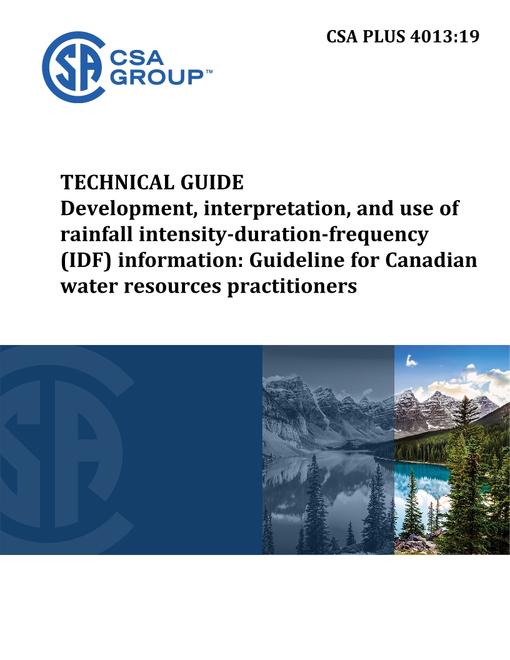 CSA PLUS 4013:19

CSA GROUP™

TECHNICAL GUIDE
Development, interpretation, and use of rainfall intensity-duration-frequency (IDF) information: Guideline for Canadian water resources practitioners